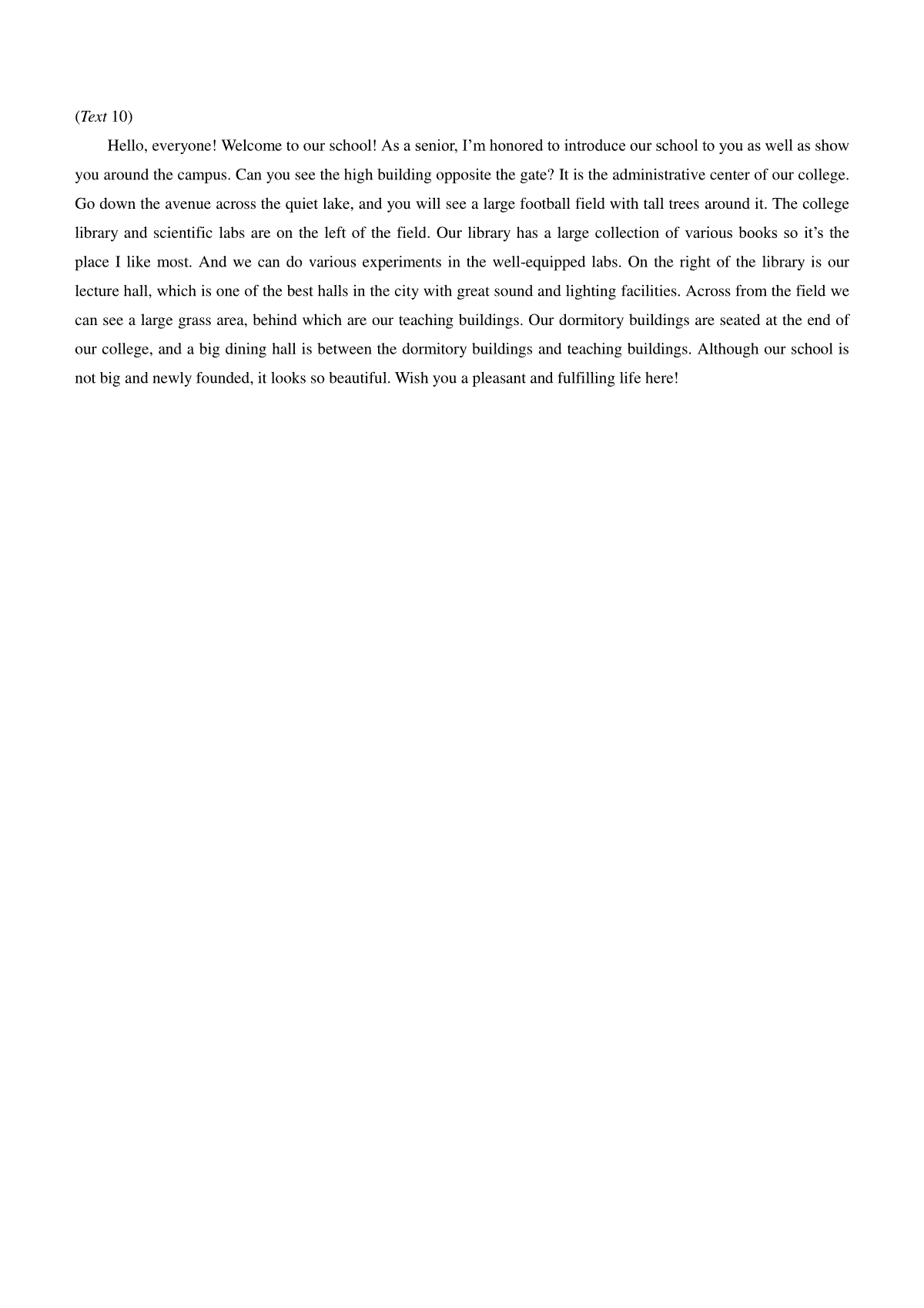 (Text 10)

Hello, everyone! Welcome to our school! As a senior, I’m honored to introduce our school to you as well as show you around the campus. Can you see the high building opposite the gate? It is the administrative center of our college. Go down the avenue across the quiet lake, and you will see a large football field with tall trees around it. The college library and scientific labs are on the left of the field. Our library has a large collection of various books so it’s the place I like most. And we can do various experiments in the well-equipped labs. On the right of the library is our lecture hall, which is one of the best halls in the city with great sound and lighting facilities. Across from the field we can see a large grass area, behind which are our teaching buildings. Our dormitory buildings are seated at the end of our college, and a big dining hall is between the dormitory buildings and teaching buildings. Although our school is not big and newly founded, it looks so beautiful. Wish you a pleasant and fulfilling life here!